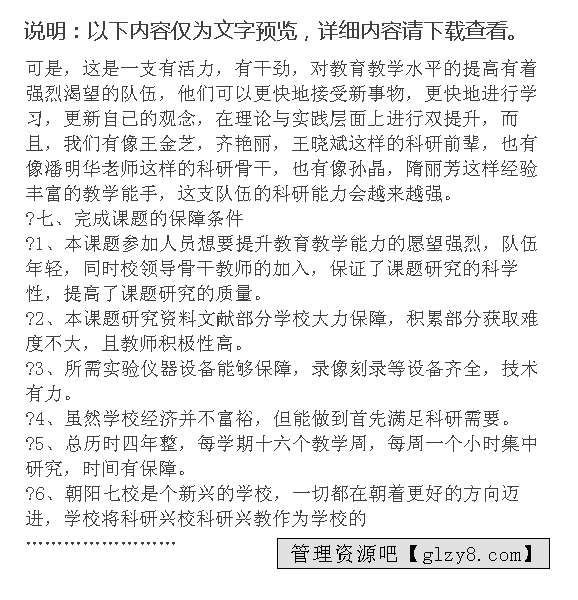 说明：以下内容仅为文字预览，详细内容请下载查看。

可是，这是一支有活力，有干劲，对教育教学水平的提高有着强烈渴望的队伍，他们可以更快地接受新事物，更快地进行学习，更新自己的观念，在理论与实践层面上进行双提升，而且，我们有像王金芝，齐艳丽，王晓斌这样的科研前辈，也有像潘明华老师这样的科研骨干，也有像孙晶，隋丽芳这样经验丰富的教学能手，这支队伍的科研能力会越来越强。

?七、完成课题的保障条件

?1、本课题参加人员想要提升教育教学能力的愿望强烈，队伍年轻，同时校领导骨干教师的加入，保证了课题研究的科学性，提高了课题研究的质量。

?2、本课题研究资料文献部分学校大力保障，积累部分获取难度不大，且教师积极性高。

?3、所需实验仪器设备能够保障，录像刻录等设备齐全，技术有力。

?4、虽然学校经济并不富裕，但能做到首先满足科研需要。

?5、总历时四年整，每学期十六个教学周，每周一个小时集中研究，时间有保障。

?6、朝阳七校是个新兴的学校，一切都在朝着更好的方向迈进，学校将科研兴校科研兴教作为学校的

……………………

管理资源吧【glzy8.com】